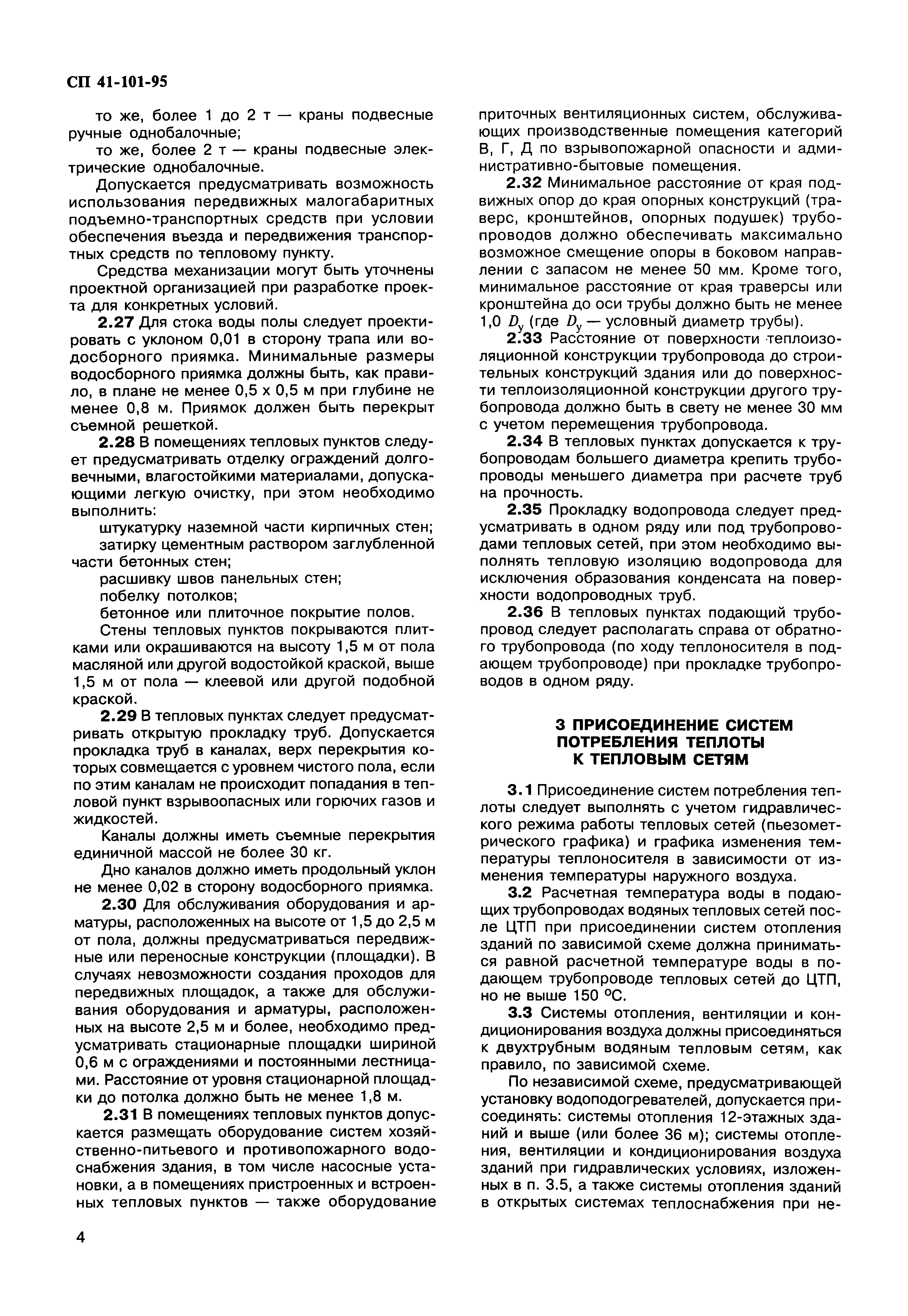 СП 41-101-95

то же, более 1 до 2 т — краны подвесные ручные однобалочные;

то же, более 2 т — краны подвесные электрические однобалочные.

Допускается предусматривать возможность использования передвижных малогабаритных подъемно-транспортных средств при условии обеспечения въезда и передвижения транспортных средств по тепловому пункту.

Средства механизации могут быть уточнены проектной организацией при разработке проекта для конкретных условий.

2.27 Для стока воды полы следует проектировать с уклоном 0,01 в сторону трапа или водосборного приямка. Минимальные размеры водосборного приямка должны быть, как правило, в плане не менее 0,5 х 0,5 м при глубине не менее 0,8 м. Приямок должен быть перекрыт съемной решеткой.

2.28 В помещениях тепловых пунктов следует предусматривать отделку ограждений долговечными, влагостойкими материалами, допускающими легкую очистку, при этом необходимо выполнить:

штукатурку наземной части кирпичных стен;

затирку цементным раствором заглубленной части бетонных стен;

расшивку швов панельных стен;

побелку потолков;

бетонное или плиточное покрытие полов.

Стены тепловых пунктов покрываются плитками или окрашиваются на высоту 1,5 м от пола масляной или другой водостойкой краской, выше 1,5 м от пола — клеевой или другой подобной краской.

2.29 В тепловых пунктах следует предусматривать открытую прокладку труб. Допускается прокладка труб в каналах, верх перекрытия которых совмещается с уровнем чистого пола, если по этим каналам не происходит попадания в тепловой пункт взрывоопасных или горючих газов и жидкостей.

Каналы должны иметь съемные перекрытия единичной массой не более 30 кг.

Дно каналов должно иметь продольный уклон не менее 0,02 в сторону водосборного приямка.

2.30 Для обслуживания оборудования и арматуры, расположенных на высоте от 1,5 до 2,5 м от пола, должны предусматриваться передвижные или переносные конструкции (площадки). В случаях невозможности создания проходов для передвижных площадок, а также для обслуживания оборудования и арматуры, расположенных на высоте 2,5 м и более, необходимо предусматривать стационарные площадки шириной 0,6 м с ограждениями и постоянными лестницами. Расстояние от уровня стационарной площадки до потолка должно быть не менее 1,8 м.

2.31 В помещениях тепловых пунктов допускается размещать оборудование систем хозяйственно-питьевого и противопожарного водоснабжения здания, в том числе насосные установки, а в помещениях пристроенных и встроенных тепловых пунктов — также оборудование приточных вентиляционных систем, обслуживающих производственные помещения категорий В, Г, Д по взрывопожарной опасности и административно-бытовые помещения.

2.32 Минимальное расстояние от края подвижных опор до края опорных конструкций (траверс, кронштейнов, опорных подушек) трубопроводов должно обеспечивать максимально возможное смещение опоры в боковом направлении с запасом не менее 50 мм. Кроме того, минимальное расстояние от края траверсы или кронштейна до оси трубы должно быть не менее 1,0 $D_у$ (где $D_у$ — условный диаметр трубы).

2.33 Расстояние от поверхности теплоизоляционной конструкции трубопровода до строительных конструкций здания или до поверхности теплоизоляционной конструкции другого трубопровода должно быть в свету не менее 30 мм с учетом перемещения трубопровода.

2.34 В тепловых пунктах допускается к трубопроводам большего диаметра крепить трубопроводы меньшего диаметра при расчете труб на прочность.

2.35 Прокладку водопровода следует предусматривать в одном ряду или под трубопроводами тепловых сетей, при этом необходимо выполнять тепловую изоляцию водопровода для исключения образования конденсата на поверхности водопроводных труб.

2.36 В тепловых пунктах подающий трубопровод следует располагать справа от обратного трубопровода (по ходу теплоносителя в подающем трубопроводе) при прокладке трубопроводов в одном ряду.

3 ПРИСОЕДИНЕНИЕ СИСТЕМ ПОТРЕБЛЕНИЯ ТЕПЛОТЫ К ТЕПЛОВЫМ СЕТЯМ

3.1 Присоединение систем потребления теплоты следует выполнять с учетом гидравлического режима работы тепловых сетей (пьезометрического графика) и графика изменения температуры теплоносителя в зависимости от изменения температуры наружного воздуха.

3.2 Расчетная температура воды в подающих трубопроводах водяных тепловых сетей после ЦТП при присоединении систем отопления зданий по зависимой схеме должна приниматься равной расчетной температуре воды в подающем трубопроводе тепловых сетей до ЦТП, но не выше 150 °С.

3.3 Системы отопления, вентиляции и кондиционирования воздуха должны присоединяться к двухтрубным водяным тепловым сетям, как правило, по зависимой схеме.

По независимой схеме, предусматривающей установку водоподогревателей, допускается присоединять: системы отопления 12-этажных зданий и выше (или более 36 м); системы отопления, вентиляции и кондиционирования воздуха зданий при гидравлических условиях, изложенных в п. 3.5, а также системы отопления зданий в открытых системах теплоснабжения при не-

4